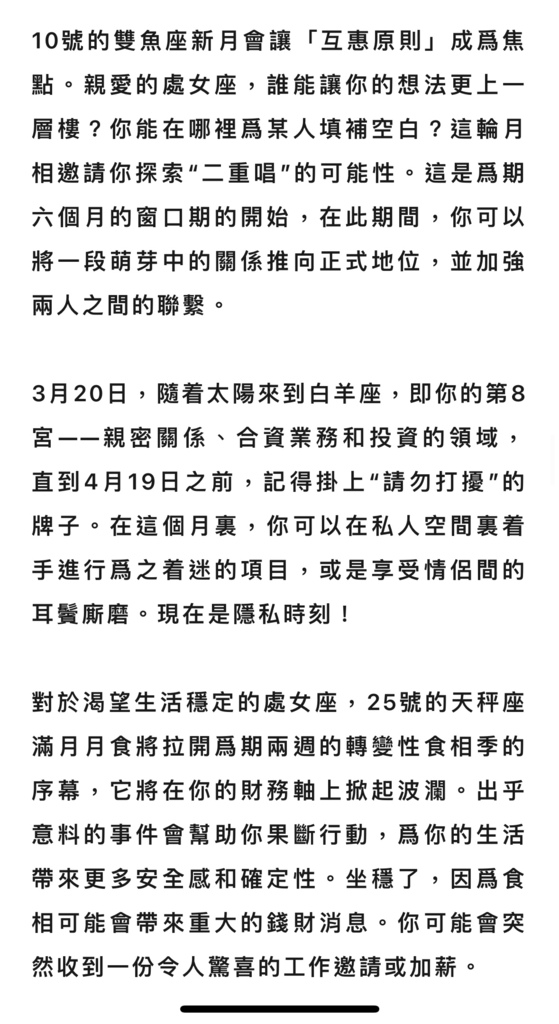 10號的雙魚座新月會讓「互惠原則」成爲焦點。親愛的處女座，誰能讓你的想法更上一層樓？你能在哪裡爲某人填補空白？這輪月相邀請你探索“二重唱”的可能性。這是爲期六個月的窗口期的開始，在此期間，你可以將一段萌芽中的關係推向正式地位，並加強兩人之間的聯繫。

3月20日，隨着太陽來到白羊座，即你的第8宮——親密關係、合資業務和投資的領域，直到4月19日之前，記得掛上“請勿打擾”的牌子。在這個月裏，你可以在私人空間裏着手進行爲之着迷的項目，或是享受情侶間的耳鬢廝磨。現在是隱私時刻！

對於渴望生活穩定的處女座，25號的天秤座滿月月食將拉開爲期兩週的轉變性食相季的序幕，它將在你的財務軸上掀起波瀾。出乎意料的事件會幫助你果斷行動，爲你的生活帶來更多安全感和確定性。坐穩了，因爲食相可能會帶來重大的錢財消息。你可能會突然收到一份令人驚喜的工作邀請或加薪。